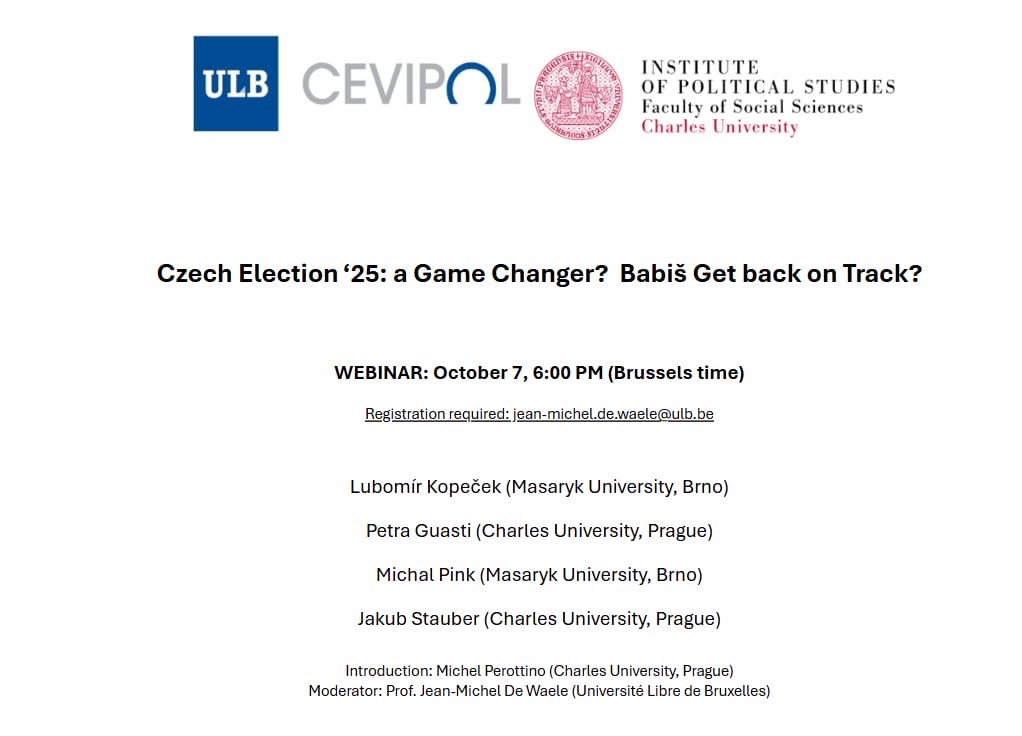 ULB CEVIPOL

INSTITUTE OF POLITICAL STUDIES
Faculty of Social Sciences
Charles University

Czech Election ‘25: a Game Changer? Babiš Get back on Track?

WEBINAR: October 7, 6:00 PM (Brussels time)

Registration required: jean-michel.de.waele@ulb.be

Lubomír Kopeček (Masaryk University, Brno)

Petra Guasti (Charles University, Prague)

Michal Pink (Masaryk University, Brno)

Jakub Stauber (Charles University, Prague)

Introduction: Michel Perottino (Charles University, Prague)
Moderator: Prof. Jean-Michel De Waele (Université Libre de Bruxelles)